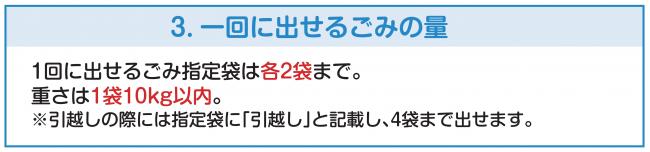 3. 一回に出せるごみの量

1回に出せるごみ指定袋は各2袋まで。
重さは1袋10kg以内。
※引越しの際には指定袋に「引越し」と記載し、4袋まで出せます。